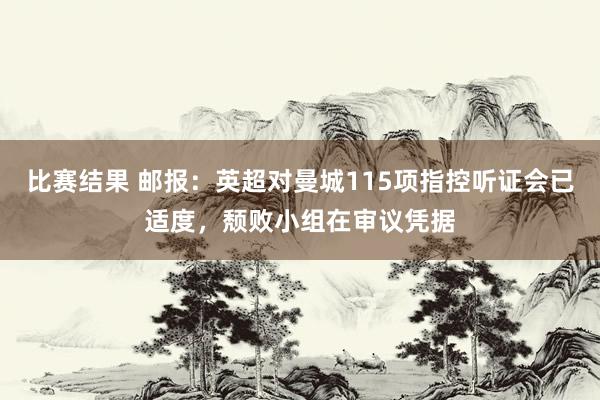 比赛结果 邮报：英超对曼城115项指控听证会已适度，颓败小组在审议凭据